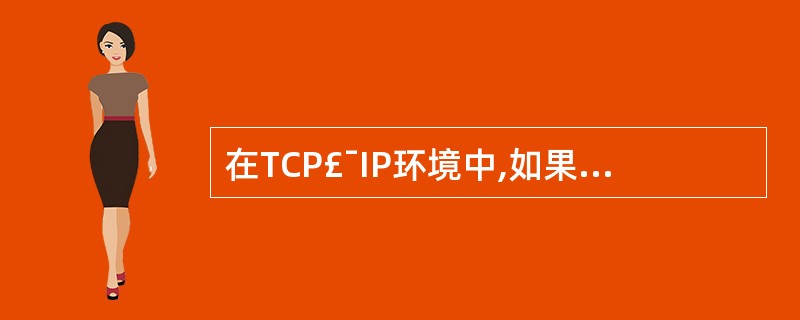 在TCP£¯IP环境中,如果...